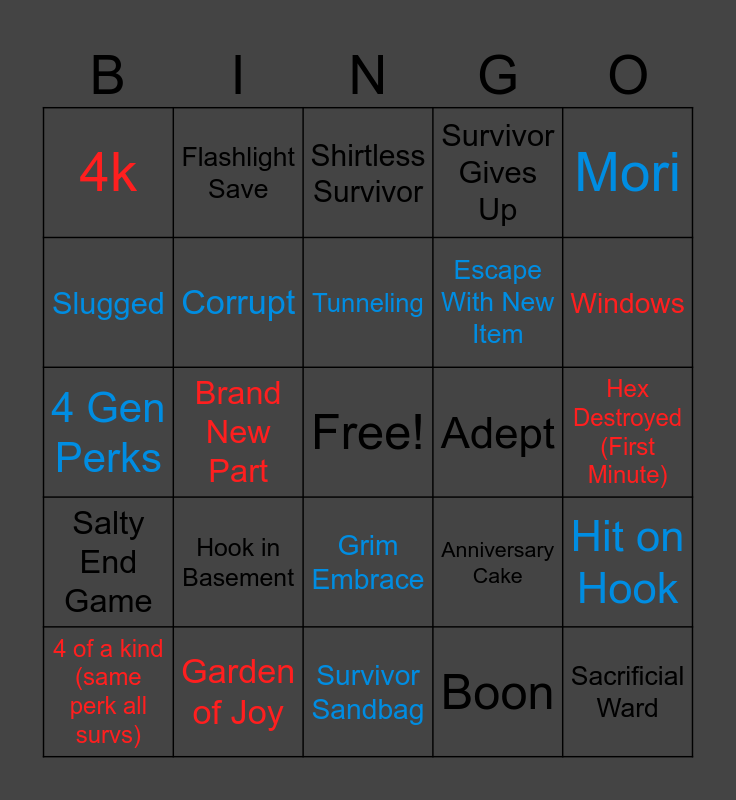 | B | I | N | G | O |
|---|---|---|---|---|
| 4k | Flashlight Save | Shirtless Survivor | Survivor Gives Up | Mori |
| Slugged | Corrupt | Tunneling | Escape With New Item | Windows |
| 4 Gen Perks | Brand New Part | Free! | Adept | Hex Destroyed (First Minute) |
| Salty End Game | Hook in Basement | Grim Embrace | Anniversary Cake | Hit on Hook |
| 4 of a kind (same perk all survs) | Garden of Joy | Survivor Sandbag | Boon | Sacrificial Ward |